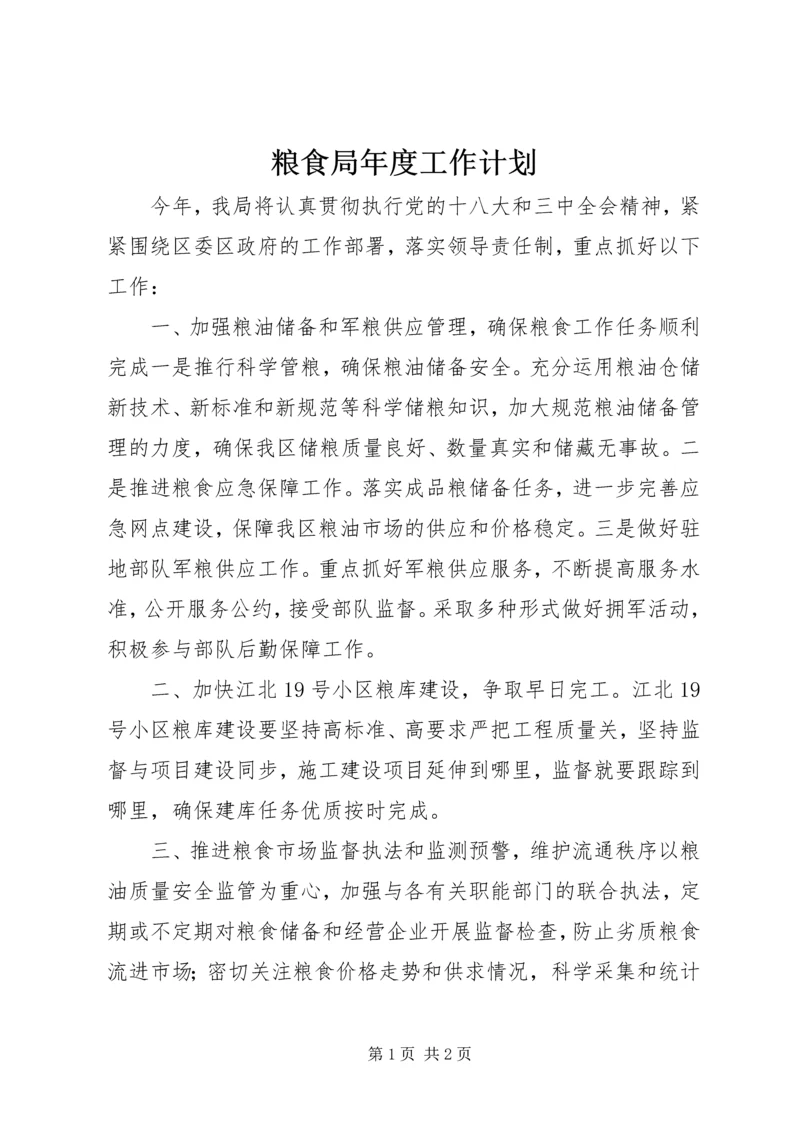 粮食局年度工作计划

今年，我局将认真贯彻执行党的十八大和三中全会精神，紧紧围绕区委区政府的工作部署，落实领导责任制，重点抓好以下工作：

一、加强粮油储备和军粮供应管理，确保粮食工作任务顺利完成一是推行科学管粮，确保粮油储备安全。充分运用粮油仓储新技术、新标准和新规范等科学储粮知识，加大规范粮油储备管理的力度，确保我区储粮质量良好、数量真实和储藏无事故。二是推进粮食应急保障工作。落实成品粮储备任务，进一步完善应急网点建设，保障我区粮油市场的供应和价格稳定。三是做好驻地部队军粮供应工作。重点抓好军粮供应服务，不断提高服务水准，公开服务公约，接受部队监督。采取多种形式做好拥军活动，积极参与部队后勤保障工作。

二、加快江北19号小区粮库建设，争取早日完工。江北19号小区粮库建设要坚持高标准、高要求严把工程质量关，坚持监督与项目建设同步，施工建设项目延伸到哪里，监督就要跟踪到哪里，确保建库任务优质按时完成。

三、推进粮食市场监督执法和监测预警，维护流通秩序以粮油质量安全监管为重心，加强与各有关职能部门的联合执法，定期或不定期对粮食储备和经营企业开展监督检查，防止劣质粮食流进市场；密切关注粮食价格走势和供求情况，科学采集和统计

第1页 共2页